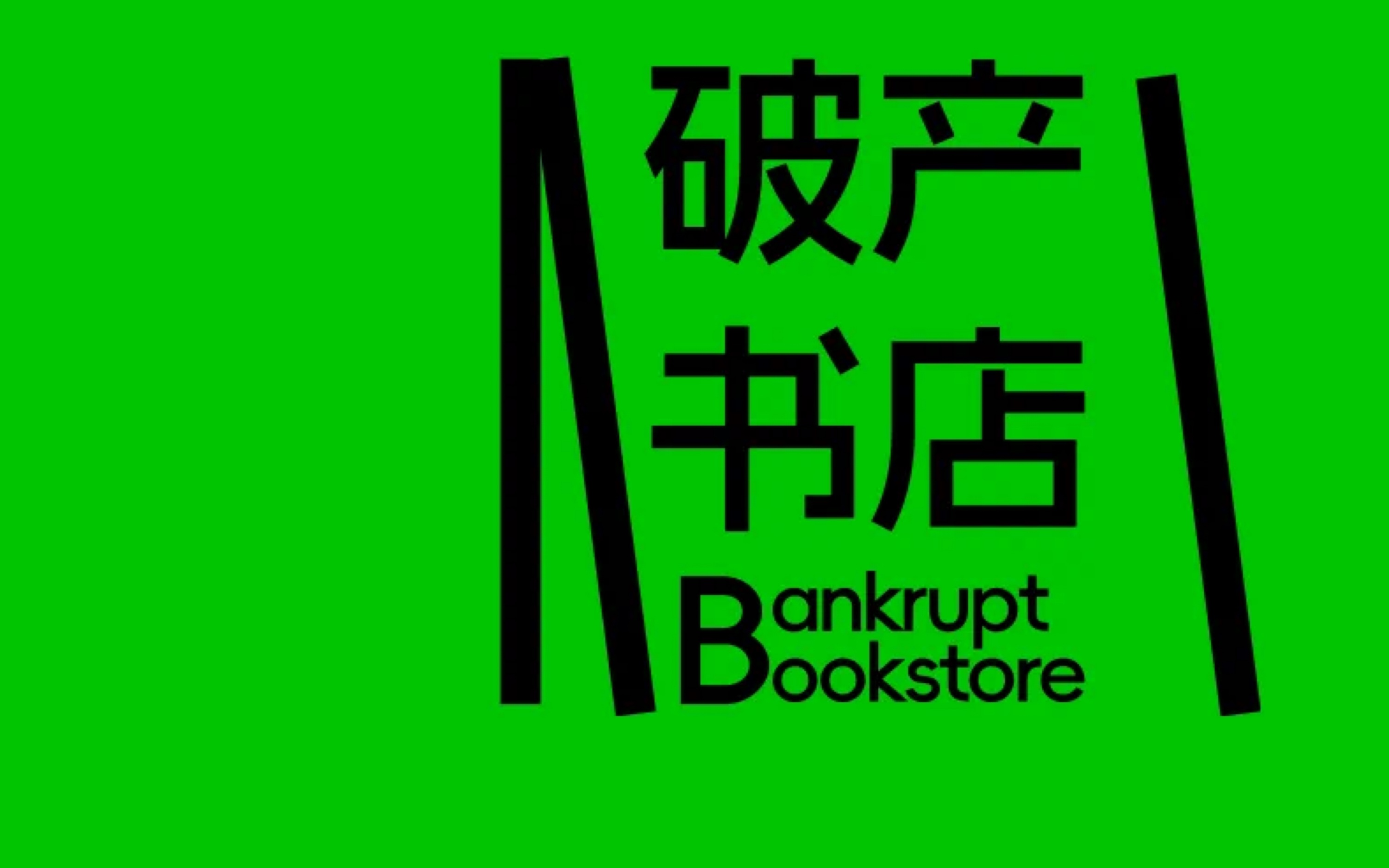 破产
书店
Bankrupt
Bookstore